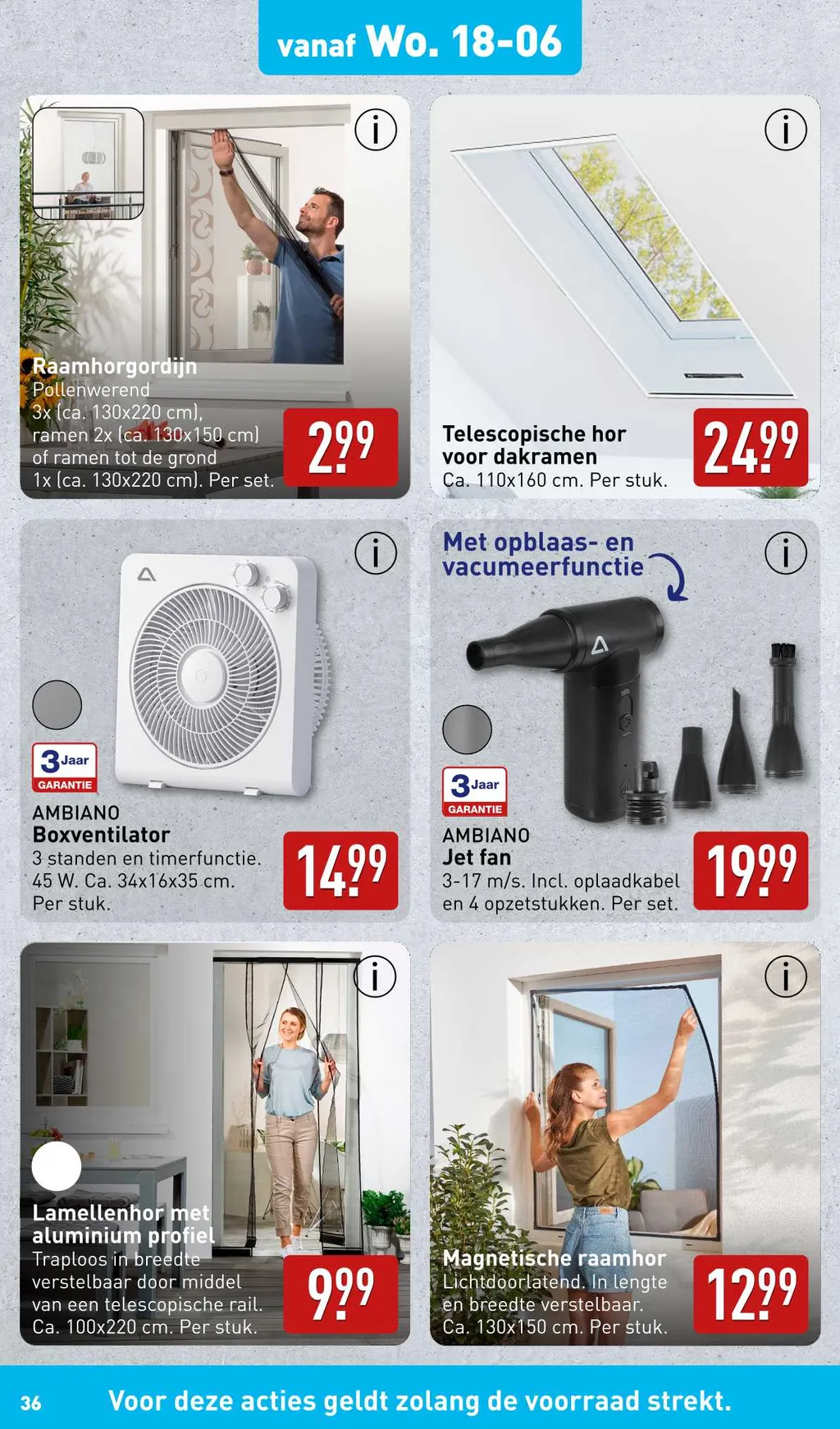 vanaf Wo. 18-06

i

Raamhorgordijn
Pollenwerend
3x (ca. 130x220 cm),
ramen 2x (ca. 130x150 cm)
of ramen tot de grond
1x (ca. 130x220 cm). Per set.

2.99

i

Telescopische hor
voor dakramen
Ca. 110x160 cm. Per stuk.

24.99

i

3 Jaar GARANTIE

AMBIANO
Boxventilator
3 standen en timerfunctie.
45 W. Ca. 34x16x35 cm.
Per stuk.

14.99

Met opblaas- en vacumeerfunctie

i

3 Jaar GARANTIE

AMBIANO
Jet fan
3-17 m/s. Incl. oplaadkabel
en 4 opzetstukken. Per set.

19.99

i

Lamellenhor met
aluminium profiel
Traploos in breedte
verstelbaar door middel
van een telescopische rail.
Ca. 100x220 cm. Per stuk.

9.99

i

Magnetische raamhor
Lichtdoorlatend. In lengte
en breedte verstelbaar.
Ca. 130x150 cm. Per stuk.

12.99

36

Voor deze acties geldt zolang de voorraad strekt.